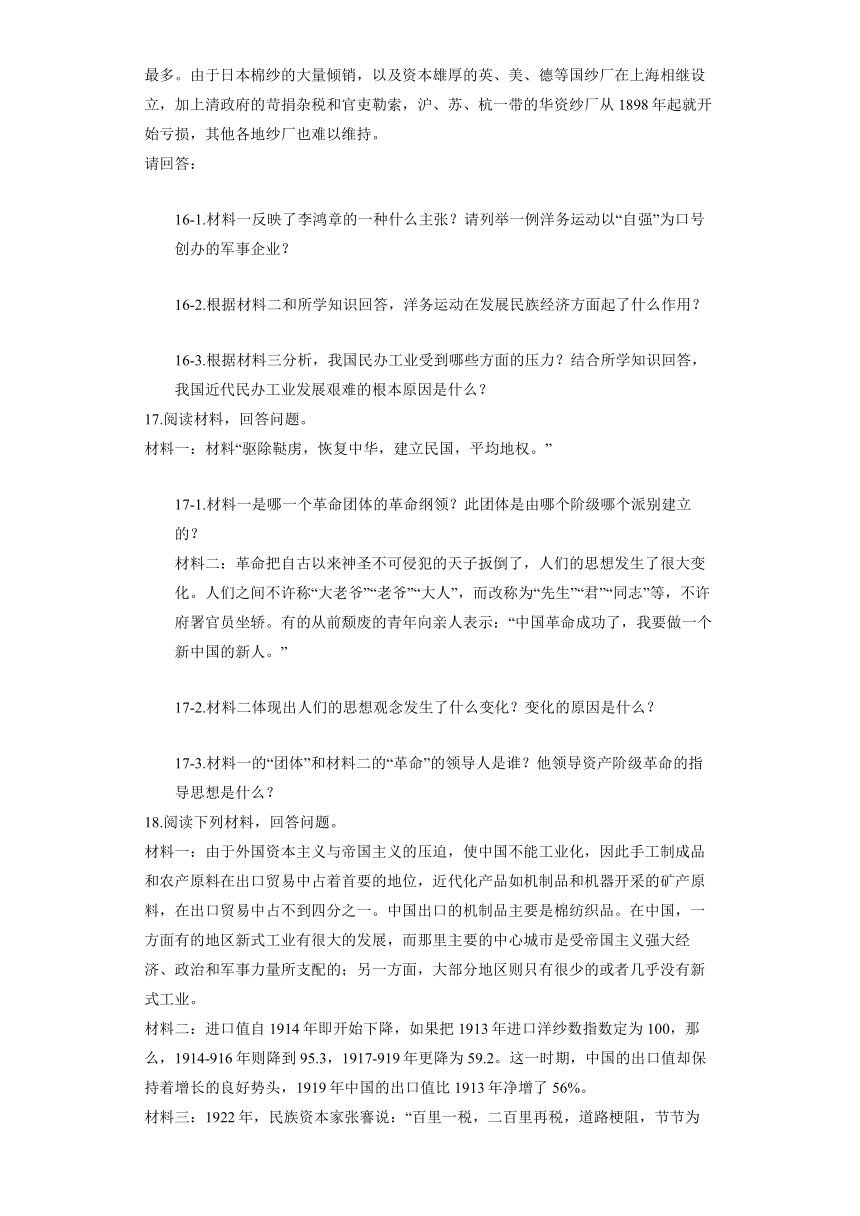 最多。由于日本棉纱的大量倾销，以及资本雄厚的英、美、德等国纱厂在上海相继设立，加上清政府的苛捐杂税和官吏勒索，沪、苏、杭一带的华资纱厂从 1898 年起就开始亏损，其他各地纱厂也难以维持。
请回答：

16-1.材料一反映了李鸿章的一种什么主张？请列举一例洋务运动以“自强”为口号创办的军事企业？

16-2.根据材料二和所学知识回答，洋务运动在发展民族经济方面起了什么作用？

16-3.根据材料三分析，我国民办工业受到哪些方面的压力？结合所学知识回答，我国近代民办工业发展艰难的根本原因是什么？
17.阅读材料，回答问题。
材料一：材料“驱除鞑虏，恢复中华，建立民国，平均地权。”

17-1.材料一是哪一个革命团体的革命纲领？此团体是由哪个阶级哪个派别建立的？
材料二：革命把自古以来神圣不可侵犯的天子扳倒了，人们的思想发生了很大变化。人们之间不许称“大老爷”“老爷”“大人”，而改称为“先生”“君”“同志”等，不许府署官员坐轿。有的从前颓废的青年向亲人表示：“中国革命成功了，我要做一个新中国的新人。”

17-2.材料二体现出人们的思想观念发生了什么变化？变化的原因是什么？

17-3.材料一的“团体”和材料二的“革命”的领导人是谁？他领导资产阶级革命的指导思想是什么？
18.阅读下列材料，回答问题。
材料一：由于外国资本主义与帝国主义的压迫，使中国不能工业化，因此手工制成品和农产原料在出口贸易中占着首要的地位，近代化产品如机制品和机器开采的矿产原料，在出口贸易中占不到四分之一。中国出口的机制品主要是棉纺织品。在中国，一方面有的地区新式工业有很大的发展，而那里主要的中心城市是受帝国主义强大经济、政治和军事力量所支配的；另一方面，大部分地区则只有很少的或者几乎没有新式工业。
材料二：进口值自 1914 年即开始下降，如果把 1913 年进口洋纱数指数定为 100，那么，1914-916 年则降到 95.3，1917-919 年更降为 59.2。这一时期，中国的出口值却保持着增长的良好势头，1919 年中国的出口值比 1913 年净增了 56%。
材料三：1922 年，民族资本家张謇说：“百里一税，二百里再税，道路梗阻，节节为